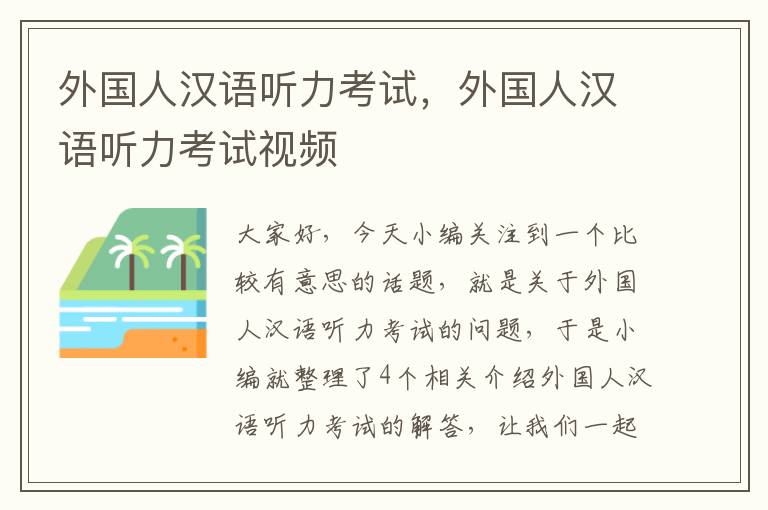 外国人汉语听力考试，外国人汉语听力考试视频

大家好，今天小编关注到一个比较有意思的话题，就是关于外国人汉语听力考试的问题，于是小编就整理了4个相关介绍外国人汉语听力考试的解答，让我们一起